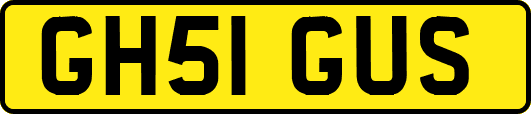 GH51 GUS